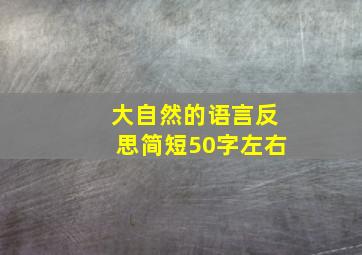 大自然的语言反思简短50字左右